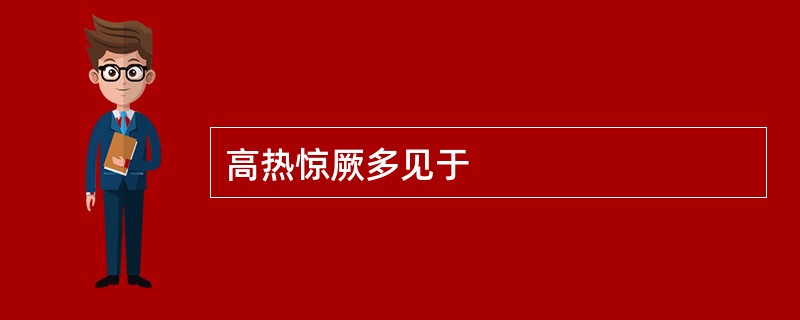 高热惊厥多见于